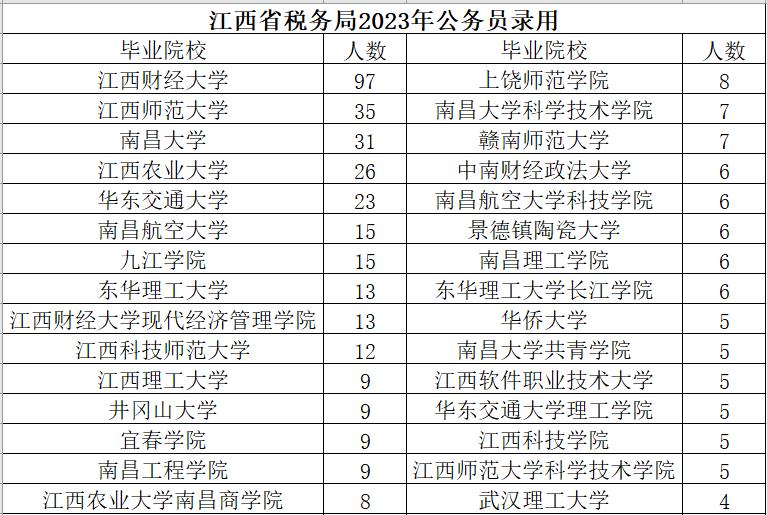 江西省税务局2023年公务员录用

| 毕业院校 | 人数 | 毕业院校 | 人数 |
|---|---|---|---|
| 江西财经大学 | 97 | 上饶师范学院 | 8 |
| 江西师范大学 | 35 | 南昌大学科学技术学院 | 7 |
| 南昌大学 | 31 | 赣南师范大学 | 7 |
| 江西农业大学 | 26 | 中南财经政法大学 | 6 |
| 华东交通大学 | 23 | 南昌航空大学科技学院 | 6 |
| 南昌航空大学 | 15 | 景德镇陶瓷大学 | 6 |
| 九江学院 | 15 | 南昌理工学院 | 6 |
| 东华理工大学 | 13 | 东华理工大学长江学院 | 6 |
| 江西财经大学现代经济管理学院 | 13 | 华侨大学 | 5 |
| 江西科技师范大学 | 12 | 南昌大学共青学院 | 5 |
| 江西理工大学 | 9 | 江西软件职业技术大学 | 5 |
| 井冈山大学 | 9 | 华东交通大学理工学院 | 5 |
| 宜春学院 | 9 | 江西科技学院 | 5 |
| 南昌工程学院 | 9 | 江西师范大学科学技术学院 | 5 |
| 江西农业大学南昌商学院 | 8 | 武汉理工大学 | 4 |